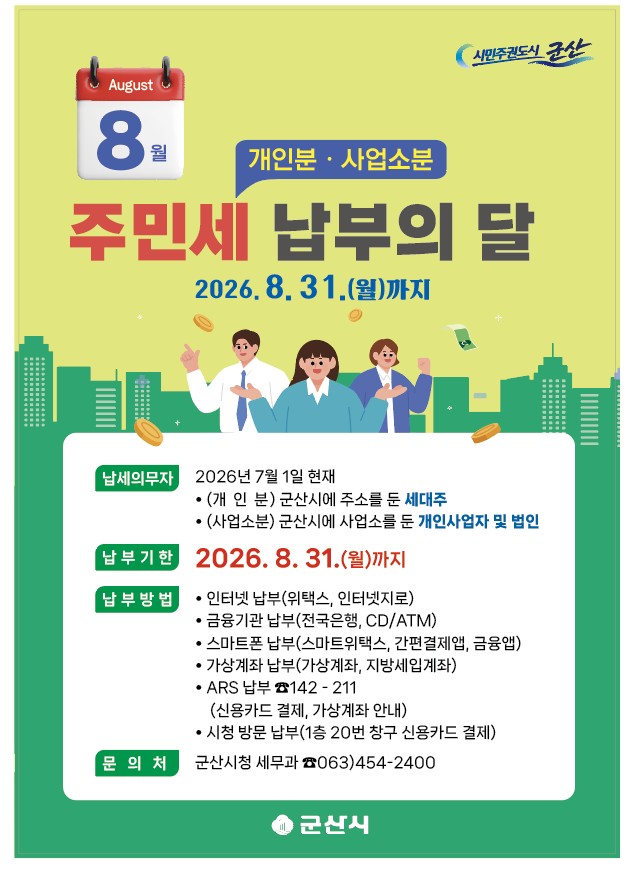 시민주권도시 군산

August
8월

개인분 · 사업소분
주민세 납부의 달
2026. 8. 31.(월)까지

납세의무자 2026년 7월 1일 현재
• (개 인 분) 군산시에 주소를 둔 세대주
• (사업소분) 군산시에 사업소를 둔 개인사업자 및 법인

납 부 기 한 2026. 8. 31.(월)까지

납 부 방 법
• 인터넷 납부(위택스, 인터넷지로)
• 금융기관 납부(전국은행, CD/ATM)
• 스마트폰 납부(스마트위택스, 간편결제앱, 금융앱)
• 가상계좌 납부(가상계좌, 지방세입계좌)
• ARS 납부 ☎142 - 211 (신용카드 결제, 가상계좌 안내)
• 시청 방문 납부(1층 20번 창구 신용카드 결제)

문 의 처 군산시청 세무과 ☎063)454-2400

군산시